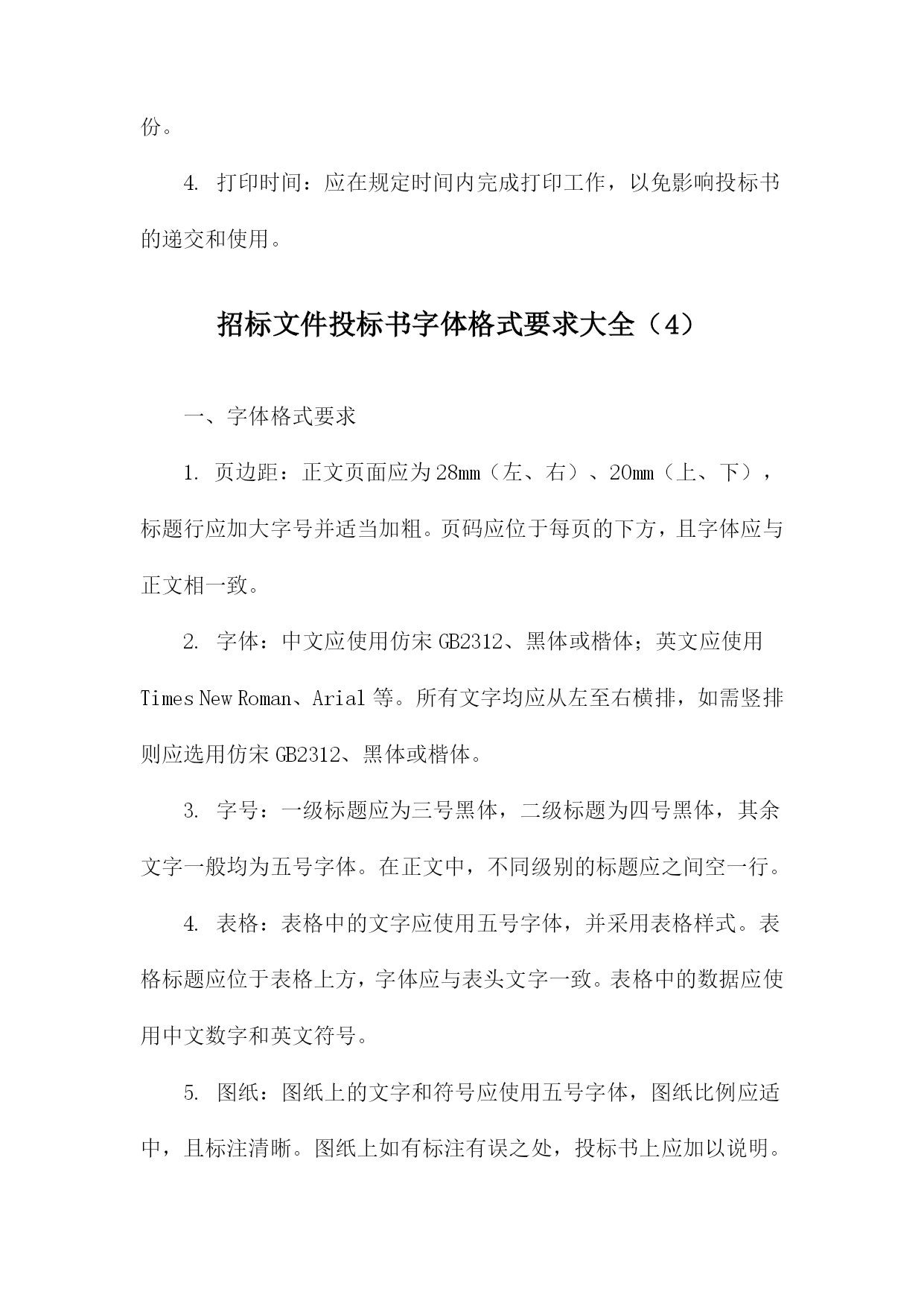 份。

4. 打印时间：应在规定时间内完成打印工作，以免影响投标书的递交和使用。

招标文件投标书字体格式要求大全（4）

一、字体格式要求

1. 页边距：正文页面应为28mm（左、右）、20mm（上、下），标题行应加大字号并适当加粗。页码应位于每页的下方，且字体应与正文相一致。

2. 字体：中文应使用仿宋GB2312、黑体或楷体；英文应使用Times New Roman、Arial等。所有文字均应从左至右横排，如需竖排则应选用仿宋GB2312、黑体或楷体。

3. 字号：一级标题应为三号黑体，二级标题为四号黑体，其余文字一般均为五号字体。在正文中，不同级别的标题应之间空一行。

4. 表格：表格中的文字应使用五号字体，并采用表格样式。表格标题应位于表格上方，字体应与表头文字一致。表格中的数据应使用中文数字和英文符号。

5. 图纸：图纸上的文字和符号应使用五号字体，图纸比例应适中，且标注清晰。图纸上如有标注有误之处，投标书上应加以说明。